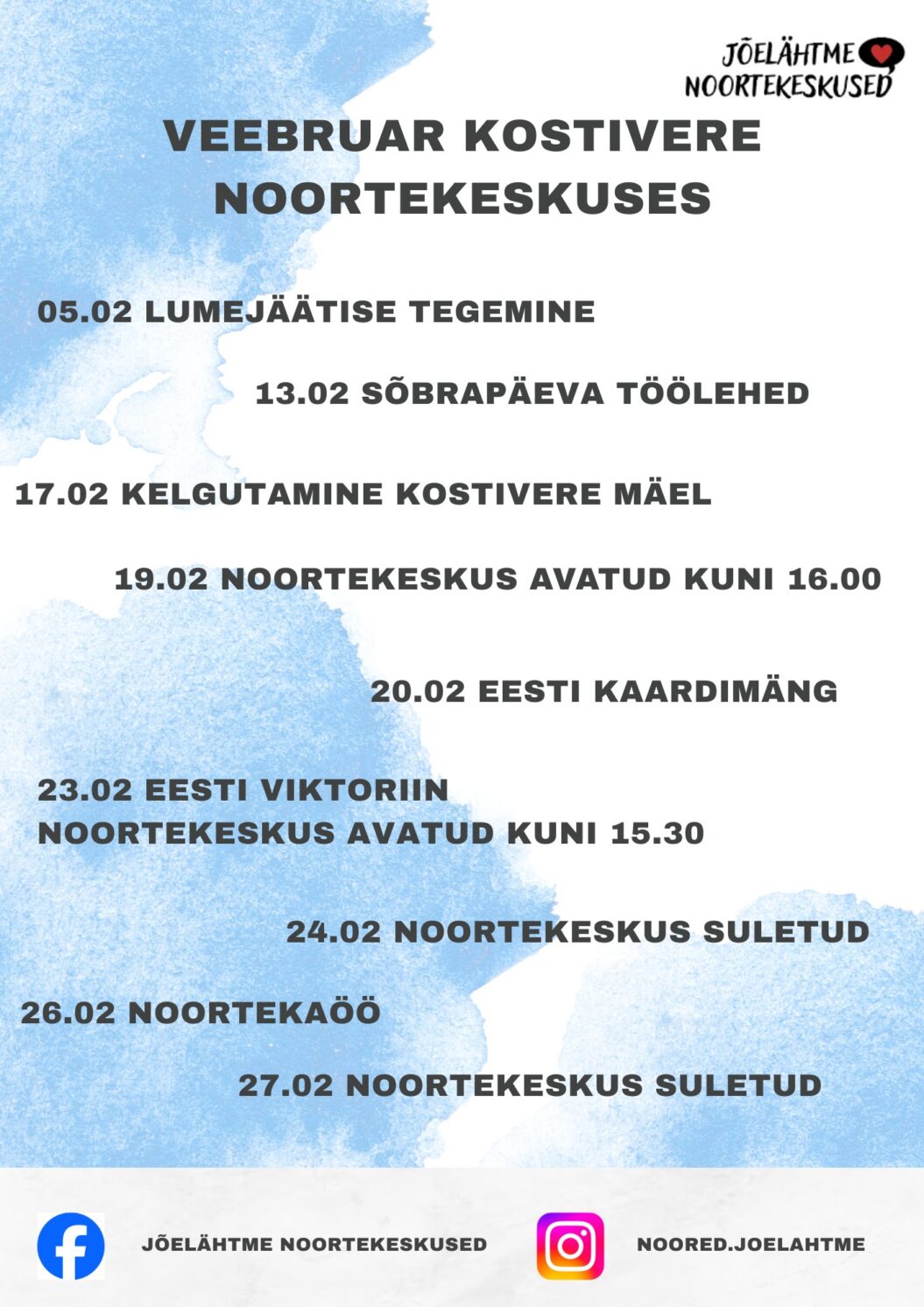 JÕELÄHTME NOORTEKESKUSED

VEEBRUAR KOSTIVERE NOORTEKESKUSES

05.02 LUMEJÄÄTISE TEGEMINE

13.02 SÕBRAPÄEVA TÖÖLEHED

17.02 KELGUTAMINE KOSTIVERE MÄEL

19.02 NOORTEKESKUS AVATUD KUNI 16.00

20.02 EESTI KAARDIMÄNG

23.02 EESTI VIKTORIIN
NOORTEKESKUS AVATUD KUNI 15.30

24.02 NOORTEKESKUS SULETUD

26.02 NOORTEKAÖÖ

27.02 NOORTEKESKUS SULETUD

JÕELÄHTME NOORTEKESKUSED

NOORED.JOELAHTME